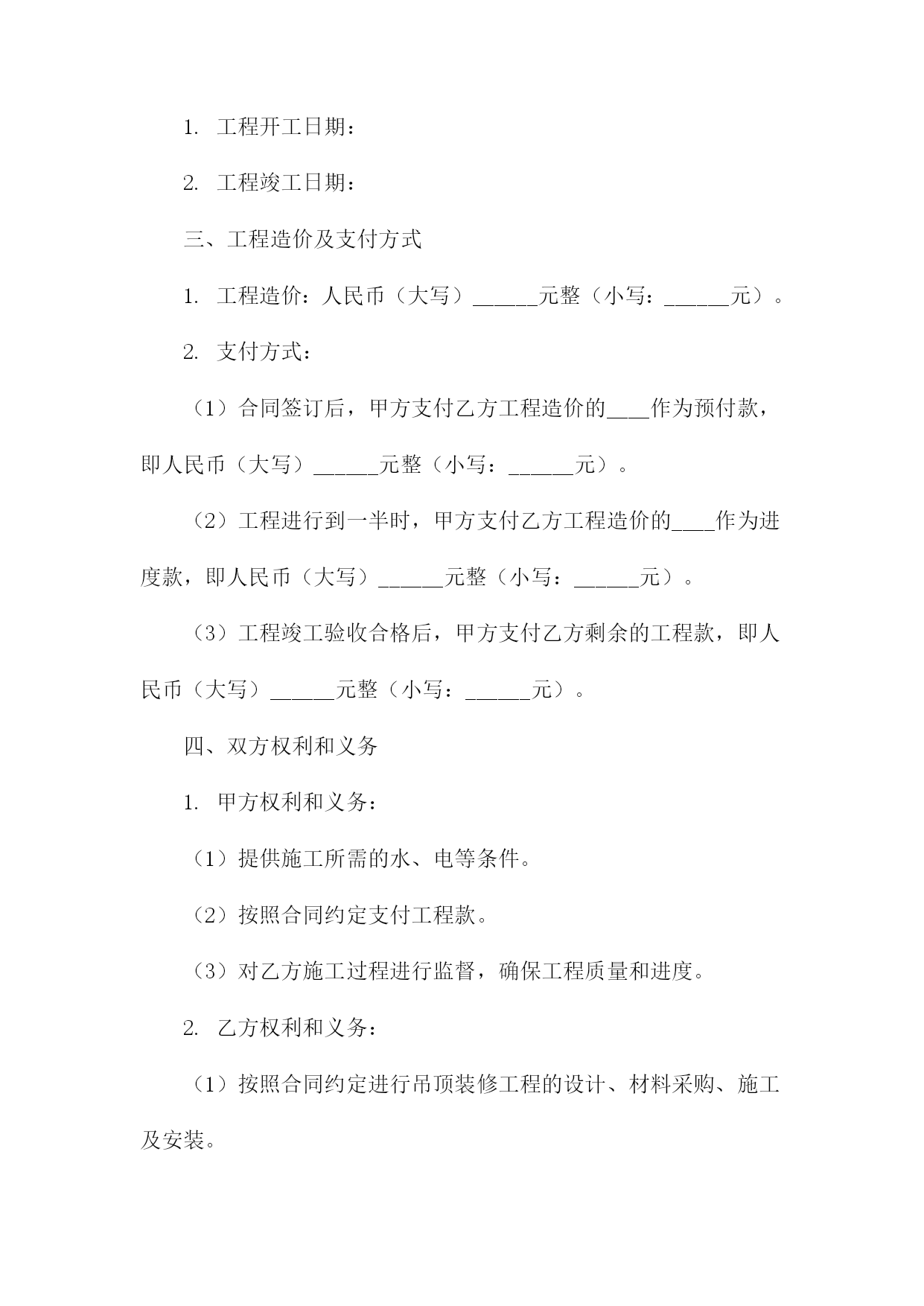 1. 工程开工日期：

2. 工程竣工日期：

三、工程造价及支付方式

1. 工程造价：人民币（大写）______元整（小写：______元）。

2. 支付方式：

（1）合同签订后，甲方支付乙方工程造价的____作为预付款，即人民币（大写）______元整（小写：______元）。

（2）工程进行到一半时，甲方支付乙方工程造价的____作为进度款，即人民币（大写）______元整（小写：______元）。

（3）工程竣工验收合格后，甲方支付乙方剩余的工程款，即人民币（大写）______元整（小写：______元）。

四、双方权利和义务

1. 甲方权利和义务：

（1）提供施工所需的水、电等条件。

（2）按照合同约定支付工程款。

（3）对乙方施工过程进行监督，确保工程质量和进度。

2. 乙方权利和义务：

（1）按照合同约定进行吊顶装修工程的设计、材料采购、施工及安装。